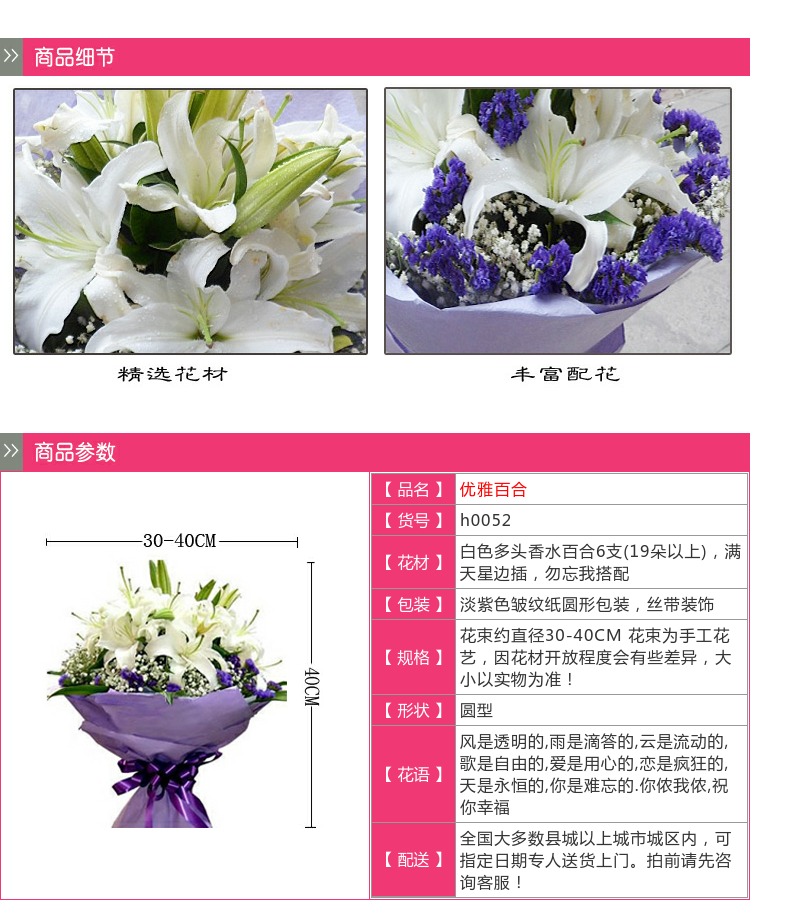 商品细节

精选花材

丰富配花

商品参数

30-40CM

40CM

| 【 品名 】 | 优雅百合 |
|---|---|
| 【 货号 】 | h0052 |
| 【 花材 】 | 白色多头香水百合6支(19朵以上)，满天星边插，勿忘我搭配 |
| 【 包装 】 | 淡紫色皱纹纸圆形包装，丝带装饰 |
| 【 规格 】 | 花束约直径30-40CM 花束为手工花艺，因花材开放程度会有些差异，大小以实物为准！ |
| 【 形状 】 | 圆型 |
| 【 花语 】 | 风是透明的,雨是滴答的,云是流动的,歌是自由的,爱是用心的,恋是疯狂的,天是永恒的,你是难忘的.你侬我侬,祝你幸福 |
| 【 配送 】 | 全国大多数县城以上城市城区内，可指定日期专人送货上门。拍前请先咨询客服！ |